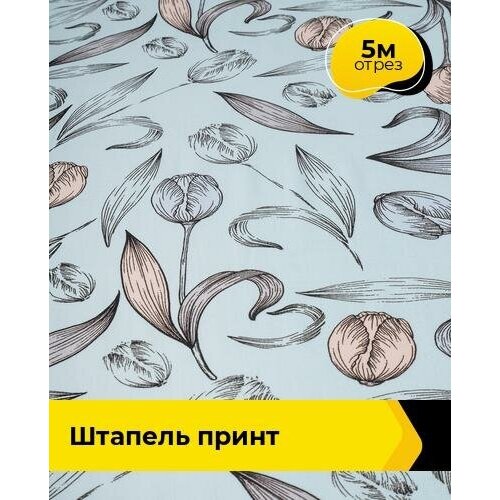 5м
отрез

Штапель принт